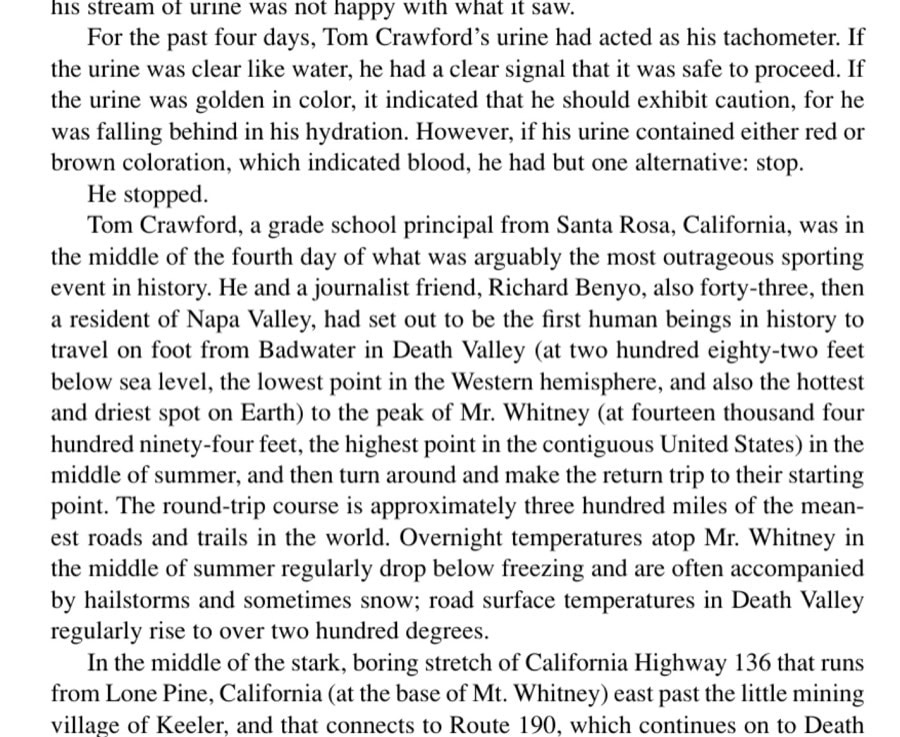 his stream of urine was not happy with what it saw.

For the past four days, Tom Crawford's urine had acted as his tachometer. If the urine was clear like water, he had a clear signal that it was safe to proceed. If the urine was golden in color, it indicated that he should exhibit caution, for he was falling behind in his hydration. However, if his urine contained either red or brown coloration, which indicated blood, he had but one alternative: stop.

He stopped.

Tom Crawford, a grade school principal from Santa Rosa, California, was in the middle of the fourth day of what was arguably the most outrageous sporting event in history. He and a journalist friend, Richard Benyo, also forty-three, then a resident of Napa Valley, had set out to be the first human beings in history to travel on foot from Badwater in Death Valley (at two hundred eighty-two feet below sea level, the lowest point in the Western hemisphere, and also the hottest and driest spot on Earth) to the peak of Mr. Whitney (at fourteen thousand four hundred ninety-four feet, the highest point in the contiguous United States) in the middle of summer, and then turn around and make the return trip to their starting point. The round-trip course is approximately three hundred miles of the meanest roads and trails in the world. Overnight temperatures atop Mr. Whitney in the middle of summer regularly drop below freezing and are often accompanied by hailstorms and sometimes snow; road surface temperatures in Death Valley regularly rise to over two hundred degrees.

In the middle of the stark, boring stretch of California Highway 136 that runs from Lone Pine, California (at the base of Mt. Whitney) east past the little mining village of Keeler, and that connects to Route 190, which continues on to Death